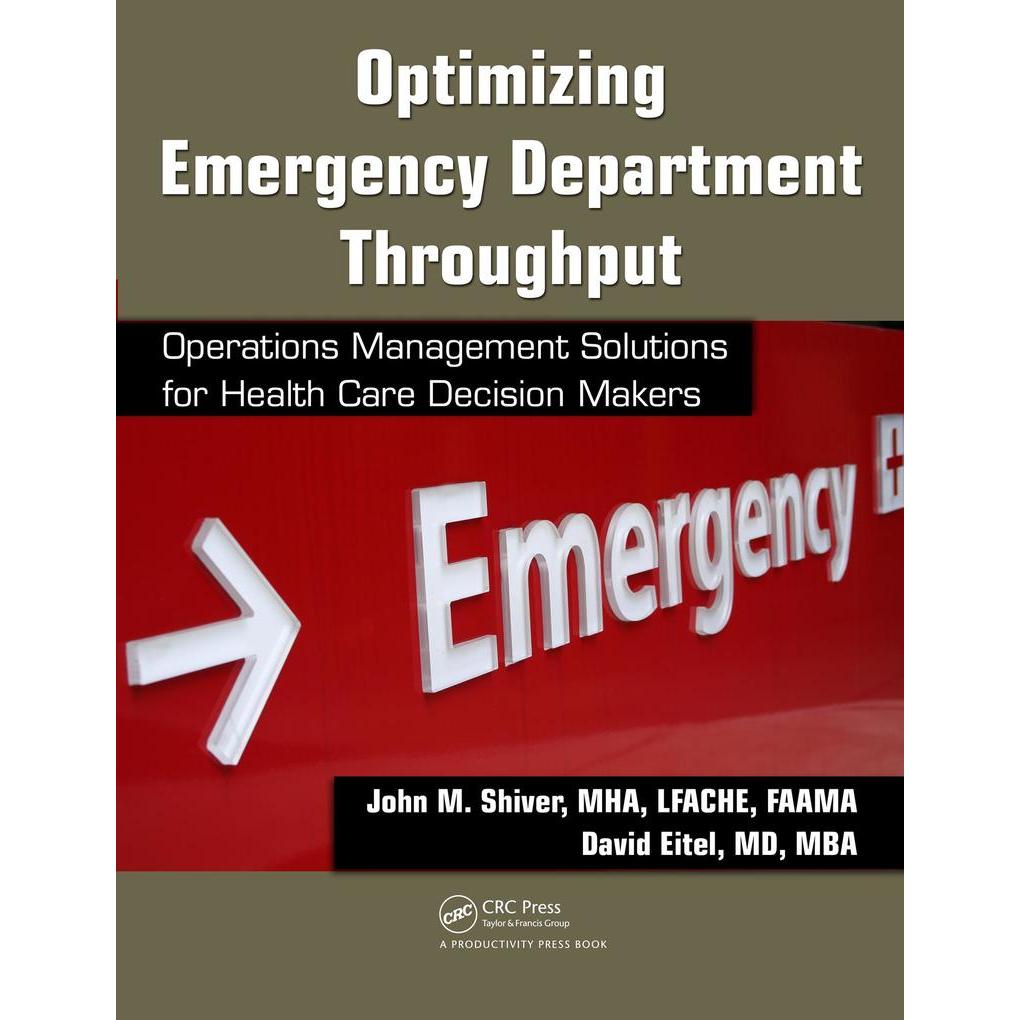 Optimizing Emergency Department Throughput

Operations Management Solutions for Health Care Decision Makers

Emergency

John M. Shiver, MHA, LFACHE, FAAMA
David Eitel, MD, MBA

CRC

CRC Press
Taylor & Francis Group

A PRODUCTIVITY PRESS BOOK